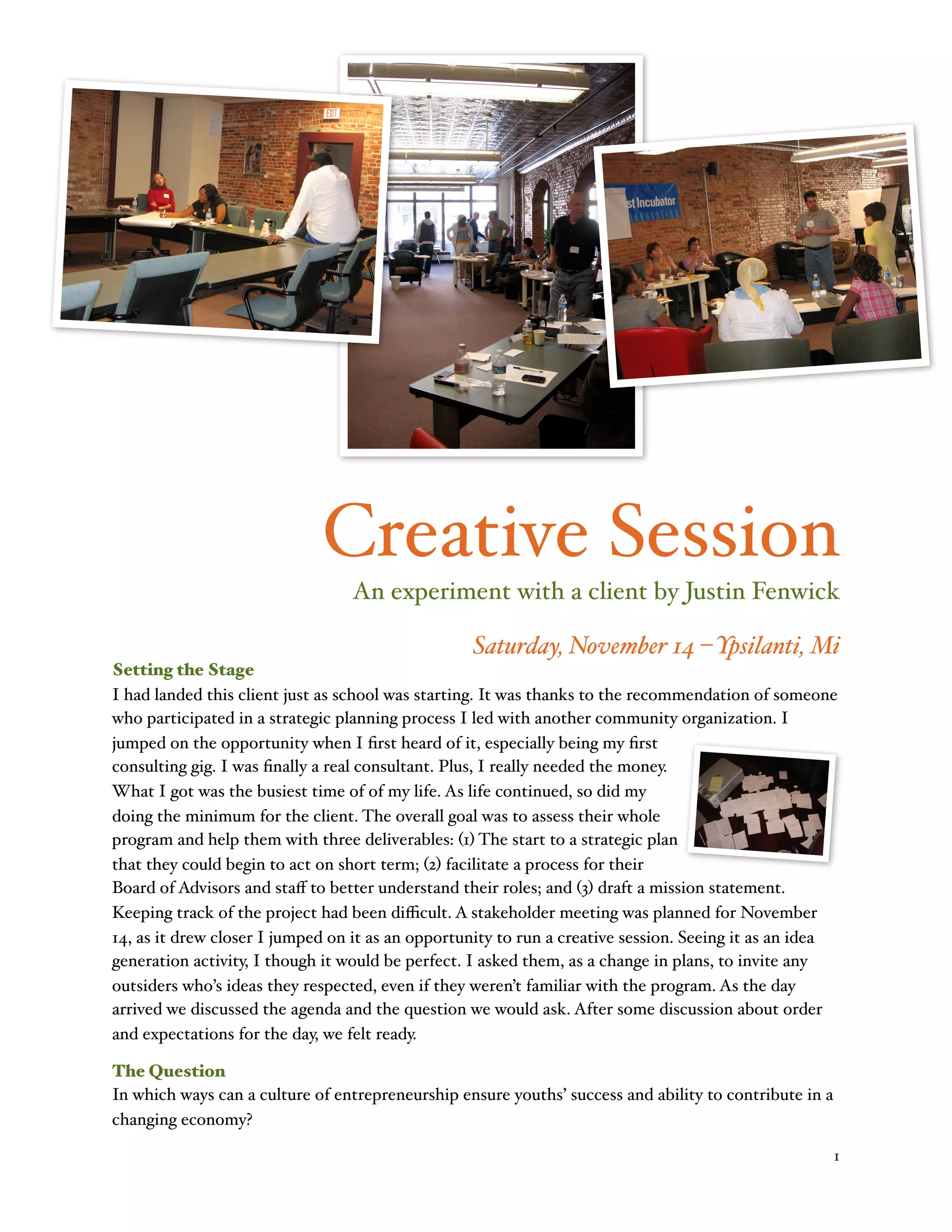 EXIT

st Incubator

Creative Session

An experiment with a client by Justin Fenwick

Saturday, November 14 – Ypsilanti, Mi

Setting the Stage
I had landed this client just as school was starting. It was thanks to the recommendation of someone who participated in a strategic planning process I led with another community organization. I jumped on the opportunity when I first heard of it, especially being my first consulting gig. I was finally a real consultant. Plus, I really needed the money. What I got was the busiest time of of my life. As life continued, so did my doing the minimum for the client. The overall goal was to assess their whole program and help them with three deliverables: (1) The start to a strategic plan that they could begin to act on short term; (2) facilitate a process for their Board of Advisors and staff to better understand their roles; and (3) draft a mission statement. Keeping track of the project had been difficult. A stakeholder meeting was planned for November 14, as it drew closer I jumped on it as an opportunity to run a creative session. Seeing it as an idea generation activity, I though it would be perfect. I asked them, as a change in plans, to invite any outsiders who's ideas they respected, even if they weren't familiar with the program. As the day arrived we discussed the agenda and the question we would ask. After some discussion about order and expectations for the day, we felt ready.

The Question
In which ways can a culture of entrepreneurship ensure youths' success and ability to contribute in a changing economy?

1